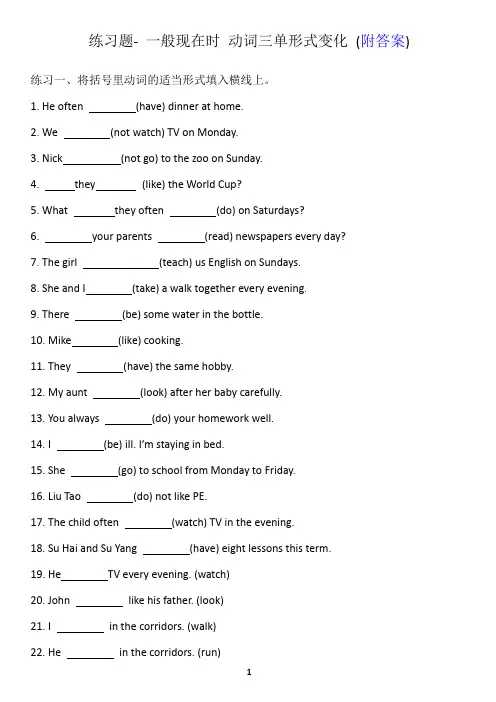 练习题- 一般现在时 动词三单形式变化 (附答案)

练习一、将括号里动词的适当形式填入横线上。

1. He often ________(have) dinner at home.

2. We ________(not watch) TV on Monday.

3. Nick__________(not go) to the zoo on Sunday.

4. _____they_______ (like) the World Cup?

5. What _______they often ________(do) on Saturdays?

6. ________your parents ________(read) newspapers every day?

7. The girl _____________(teach) us English on Sundays.

8. She and I________(take) a walk together every evening.

9. There ________(be) some water in the bottle.

10. Mike________(like) cooking.

11. They ________(have) the same hobby.

12. My aunt ________(look) after her baby carefully.

13. You always ________(do) your homework well.

14. I ________(be) ill. I'm staying in bed.

15. She ________(go) to school from Monday to Friday.

16. Liu Tao ________(do) not like PE.

17. The child often ________(watch) TV in the evening.

18. Su Hai and Su Yang ________(have) eight lessons this term.

19. He________TV every evening. (watch)

20. John ________ like his father. (look)

21. I ________ in the corridors. (walk)

22. He ________ in the corridors. (run)

1